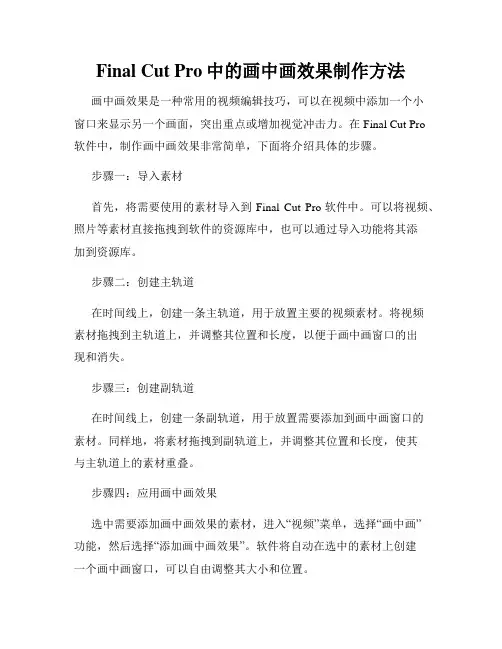 Final Cut Pro 中的画中画效果制作方法

画中画效果是一种常用的视频编辑技巧，可以在视频中添加一个小窗口来显示另一个画面，突出重点或增加视觉冲击力。在 Final Cut Pro 软件中，制作画中画效果非常简单，下面将介绍具体的步骤。

步骤一：导入素材

首先，将需要使用的素材导入到 Final Cut Pro 软件中。可以将视频、照片等素材直接拖拽到软件的资源库中，也可以通过导入功能将其添加到资源库。

步骤二：创建主轨道

在时间线上，创建一条主轨道，用于放置主要的视频素材。将视频素材拖拽到主轨道上，并调整其位置和长度，以便于画中画窗口的出现和消失。

步骤三：创建副轨道

在时间线上，创建一条副轨道，用于放置需要添加到画中画窗口的素材。同样地，将素材拖拽到副轨道上，并调整其位置和长度，使其与主轨道上的素材重叠。

步骤四：应用画中画效果

选中需要添加画中画效果的素材，进入“视频”菜单，选择“画中画”功能，然后选择“添加画中画效果”。软件将自动在选中的素材上创建一个画中画窗口，可以自由调整其大小和位置。